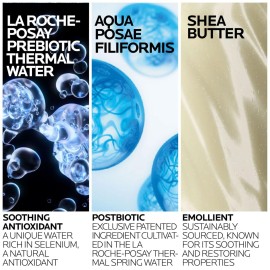 LA ROCHE-POSAY PREBIOTIC THERMAL WATER

SOOTHING ANTIOXIDANT
A UNIQUE WATER RICH IN SELENIUM, A NATURAL ANTIOXIDANT

AQUA POSAE FILIFORMIS

POSTBIOTIC
EXCLUSIVE PATENTED INGREDIENT CULTIVATED IN THE LA ROCHE-POSAY THERMAL SPRING WATER

SHEA BUTTER

EMOLLIENT
SUSTAINABLY SOURCED, KNOWN FOR ITS SOOTHING AND RESTORING PROPERTIES